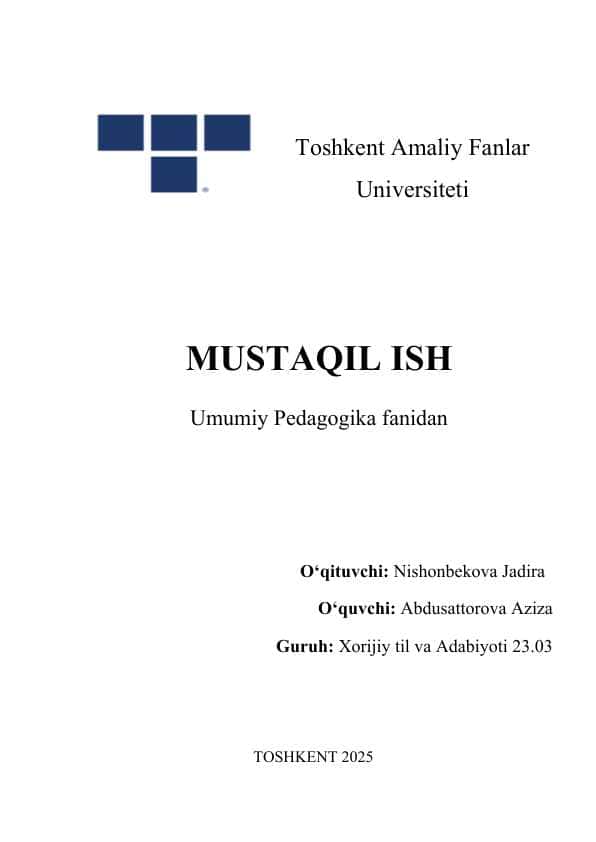 Toshkent Amaliy Fanlar Universiteti

MUSTAQIL ISH

Umumiy Pedagogika fanidan

O‘qituvchi: Nishonbekova Jadira

O‘quvchi: Abdusattorova Aziza

Guruh: Xorijiy til va Adabiyoti 23.03

TOSHKENT 2025